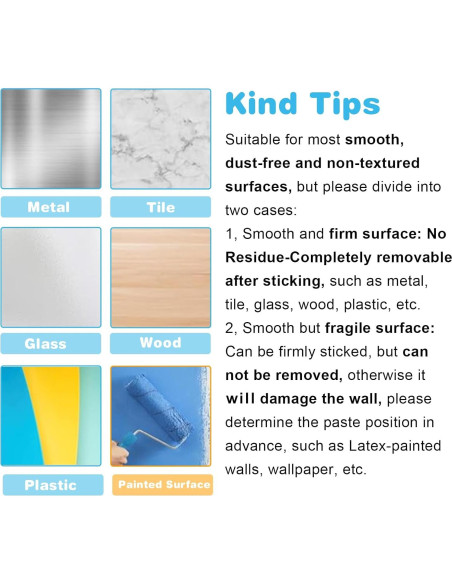 Metal

Tile

Glass

Wood

Plastic

Painted Surface

Kind Tips

Suitable for most smooth, dust-free and non-textured surfaces, but please divide into two cases:

1, Smooth and firm surface: No Residue-Completely removable after sticking, such as metal, tile, glass, wood, plastic, etc.

2, Smooth but fragile surface: Can be firmly sticked, but can not be removed, otherwise it will damage the wall, please determine the paste position in advance, such as Latex-painted walls, wallpaper, etc.